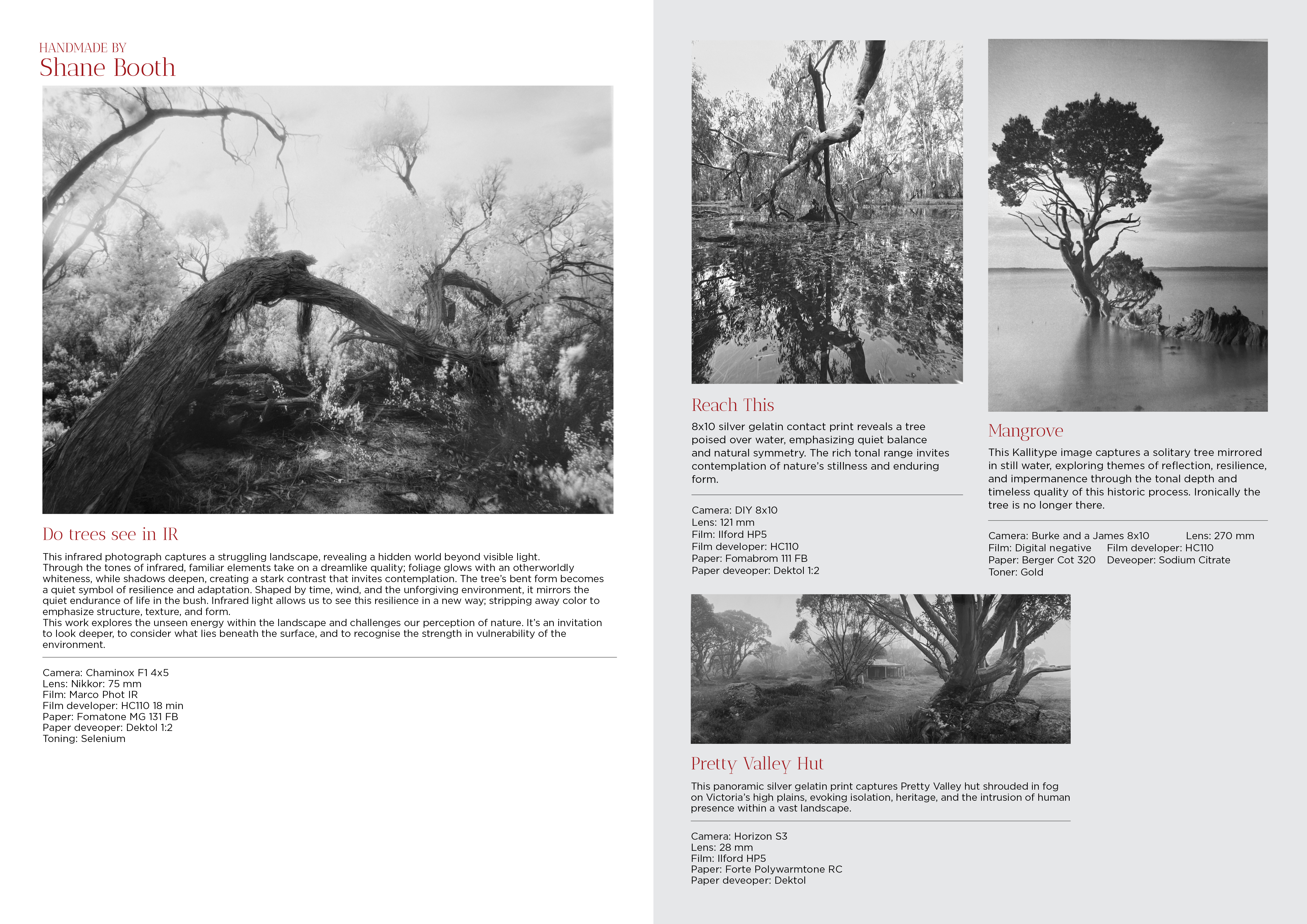 HANDMADE BY
Shane Booth

Do trees see in IR

This infrared photograph captures a struggling landscape, revealing a hidden world beyond visible light. Through the tones of infrared, familiar elements take on a dreamlike quality; foliage glows with an otherworldly whiteness, while shadows deepen, creating a stark contrast that invites contemplation. The tree's bent form becomes a quiet symbol of resilience and adaptation. Shaped by time, wind, and the unforgiving environment, it mirrors the quiet endurance of life in the bush. Infrared light allows us to see this resilience in a new way; stripping away color to emphasize structure, texture, and form.
This work explores the unseen energy within the landscape and challenges our perception of nature. It's an invitation to look deeper, to consider what lies beneath the surface, and to recognise the strength in vulnerability of the environment.

Camera: Chaminox F1 4x5
Lens: Nikkor: 75 mm
Film: Marco Phot IR
Film developer: HC110 18 min
Paper: Fomatone MG 131 FB
Paper deveoper: Dektol 1:2
Toning: Selenium

Reach This

8x10 silver gelatin contact print reveals a tree poised over water, emphasizing quiet balance and natural symmetry. The rich tonal range invites contemplation of nature's stillness and enduring form.

Camera: DIY 8x10
Lens: 121 mm
Film: Ilford HP5
Film developer: HC110
Paper: Fomabrom 111 FB
Paper deveoper: Dektol 1:2

Mangrove

This Kallitype image captures a solitary tree mirrored in still water, exploring themes of reflection, resilience, and impermanence through the tonal depth and timeless quality of this historic process. Ironically the tree is no longer there.

Camera: Burke and a James 8x10 Lens: 270 mm
Film: Digital negative Film developer: HC110
Paper: Berger Cot 320 Deveoper: Sodium Citrate
Toner: Gold

Pretty Valley Hut

This panoramic silver gelatin print captures Pretty Valley hut shrouded in fog on Victoria's high plains, evoking isolation, heritage, and the intrusion of human presence within a vast landscape.

Camera: Horizon S3
Lens: 28 mm
Film: Ilford HP5
Paper: Forte Polywarmtone RC
Paper deveoper: Dektol